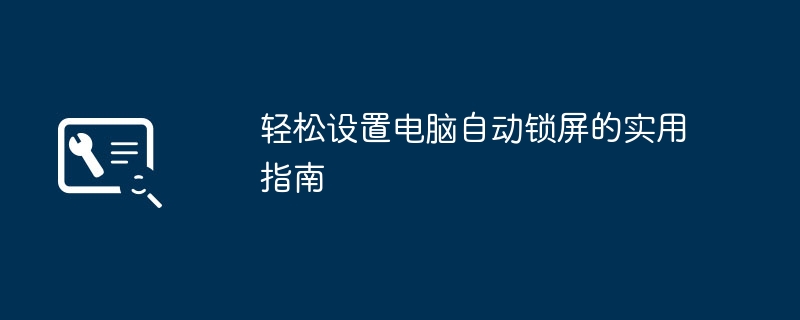 轻松设置电脑自动锁屏的实用指南